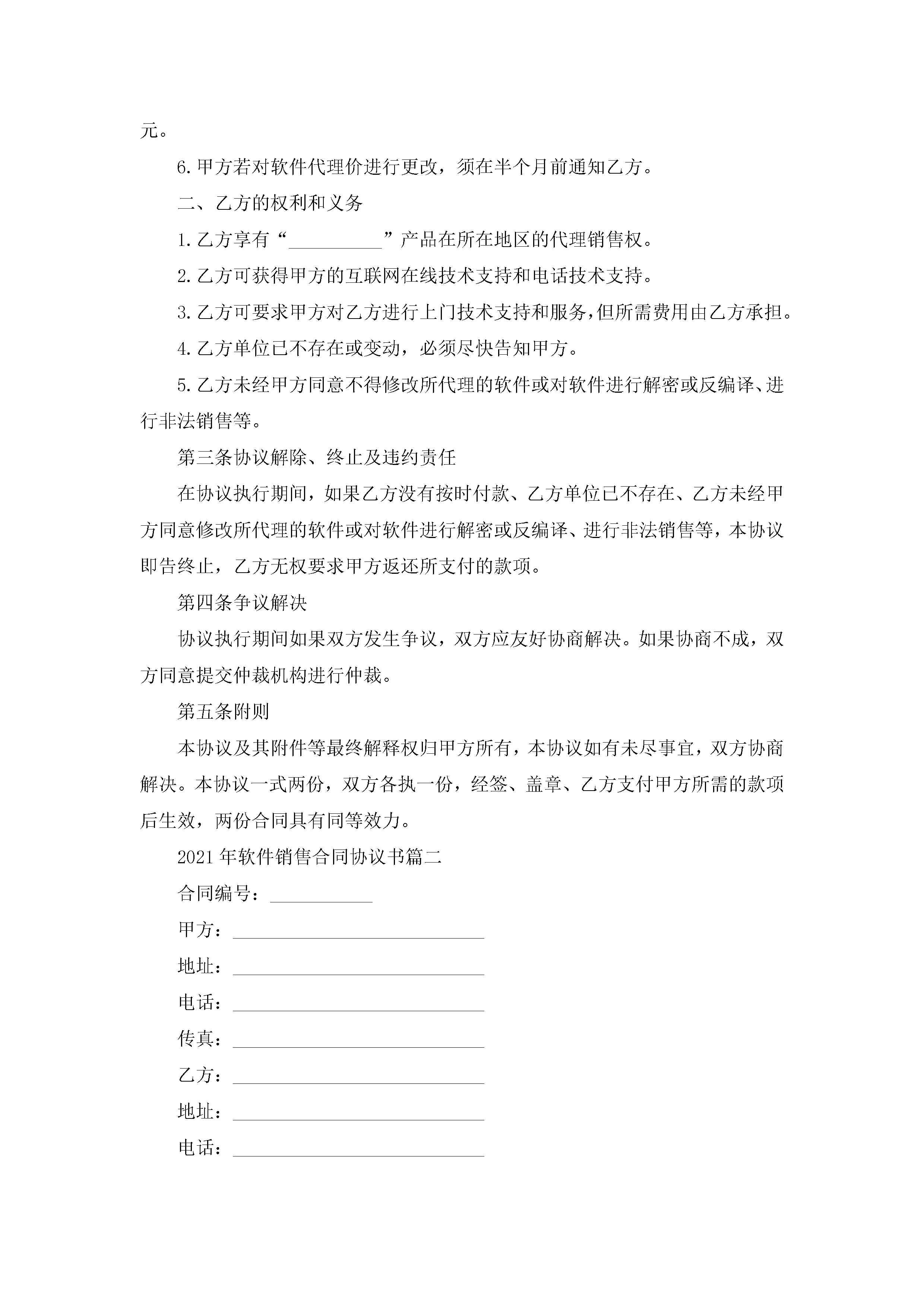 元。

6.甲方若对软件代理价进行更改，须在半个月前通知乙方。

二、乙方的权利和义务

1.乙方享有“__________”产品在所在地区的代理销售权。

2.乙方可获得甲方的互联网在线技术支持和电话技术支持。

3.乙方可要求甲方对乙方进行上门技术支持和服务，但所需费用由乙方承担。

4.乙方单位已不存在或变动，必须尽快告知甲方。

5.乙方未经甲方同意不得修改所代理的软件或对软件进行解密或反编译、进行非法销售等。

第三条协议解除、终止及违约责任

在协议执行期间，如果乙方没有按时付款、乙方单位已不存在、乙方未经甲方同意修改所代理的软件或对软件进行解密或反编译、进行非法销售等，本协议即告终止，乙方无权要求甲方返还所支付的款项。

第四条争议解决

协议执行期间如果双方发生争议，双方应友好协商解决。如果协商不成，双方同意提交仲裁机构进行仲裁。

第五条附则

本协议及其附件等最终解释权归甲方所有，本协议如有未尽事宜，双方协商解决。本协议一式两份，双方各执一份，经签、盖章、乙方支付甲方所需的款项后生效，两份合同具有同等效力。

2021年软件销售合同协议书篇二

合同编号：___________

甲方：___________________________

地址：___________________________

电话：___________________________

传真：___________________________

乙方：___________________________

地址：___________________________

电话：___________________________